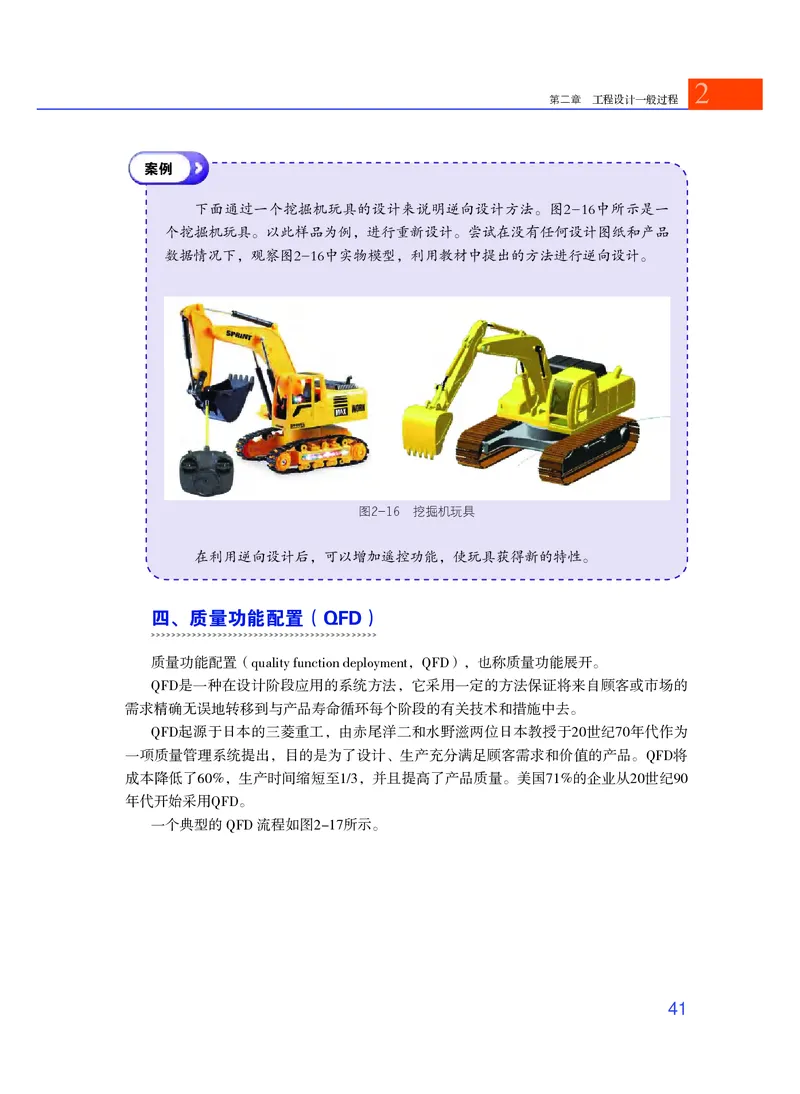 第二章　工程设计一般过程 2

案例

下面通过一个挖掘机玩具的设计来说明逆向设计方法。图2-16中所示是一个挖掘机玩具。以此样品为例，进行重新设计。尝试在没有任何设计图纸和产品数据情况下，观察图2-16中实物模型，利用教材中提出的方法进行逆向设计。

SPRINT

图2-16　挖掘机玩具

在利用逆向设计后，可以增加遥控功能，使玩具获得新的特性。

四、质量功能配置（QFD）

质量功能配置（quality function deployment，QFD），也称质量功能展开。

QFD是一种在设计阶段应用的系统方法，它采用一定的方法保证将来自顾客或市场的需求精确无误地转移到与产品寿命循环每个阶段的有关技术和措施中去。

QFD起源于日本的三菱重工，由赤尾洋二和水野滋两位日本教授于20世纪70年代作为一项质量管理系统提出，目的是为了设计、生产充分满足顾客需求和价值的产品。QFD将成本降低了60%，生产时间缩短至1/3，并且提高了产品质量。美国71%的企业从20世纪90年代开始采用QFD。

一个典型的 QFD 流程如图2-17所示。

41